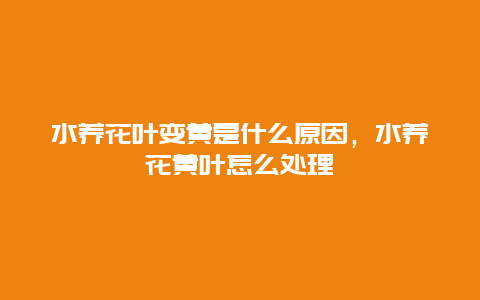 水养花叶变黄是什么原因，水养花黄叶怎么处理